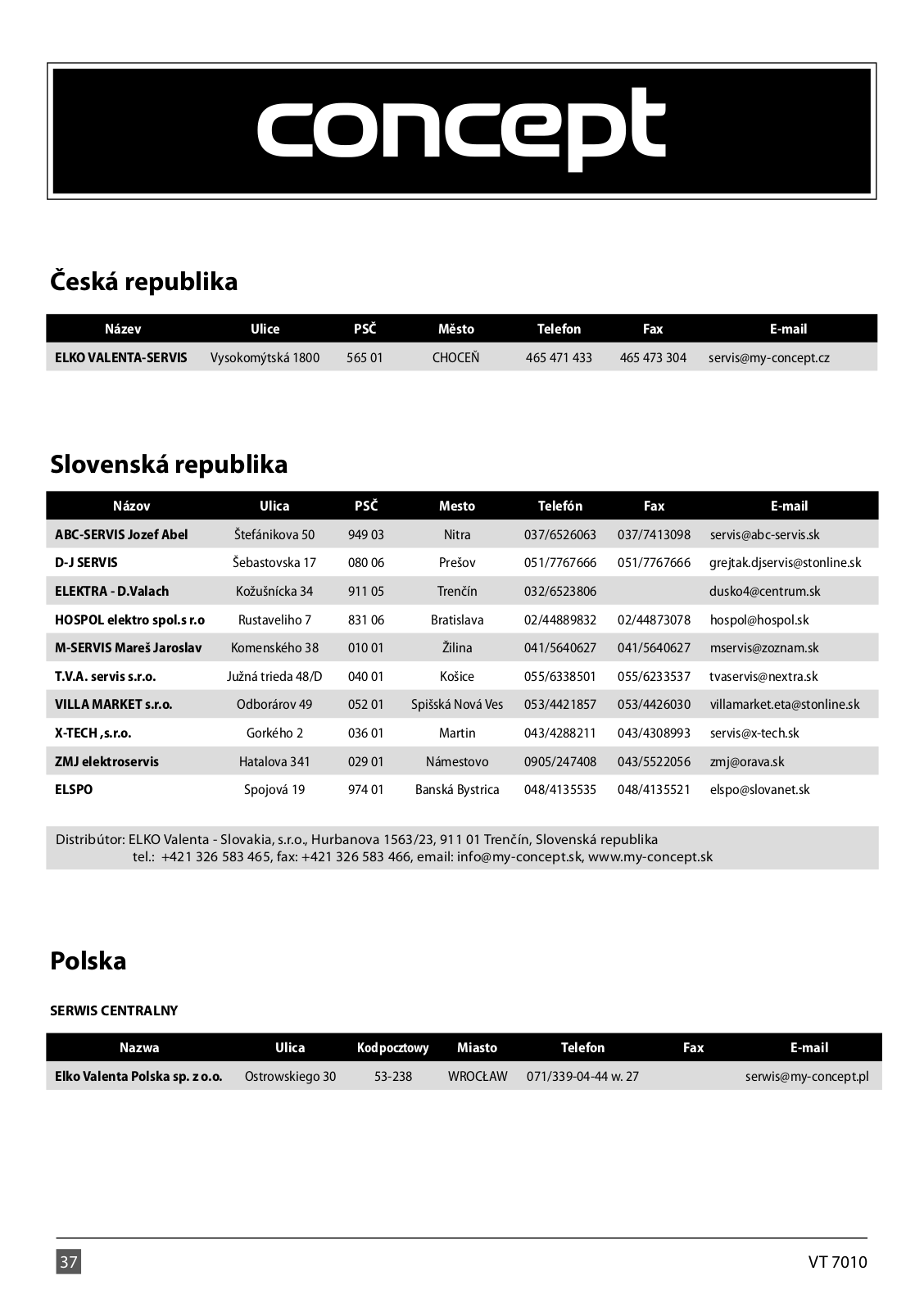 concept

Česká republika

| Název | Ulice | PSČ | Město | Telefon | Fax | E-mail |
|---|---|---|---|---|---|---|
| ELKO VALENTA-SERVIS | Vysokomýtská 1800 | 565 01 | CHOCEŇ | 465 471 433 | 465 473 304 | servis@my-concept.cz |

Slovenská republika

| Názov | Ulica | PSČ | Mesto | Telefón | Fax | E-mail |
|---|---|---|---|---|---|---|
| ABC-SERVIS Jozef Abel | Štefánikova 50 | 949 03 | Nitra | 037/6526063 | 037/7413098 | servis@abc-servis.sk |
| D-J SERVIS | Šebastovska 17 | 080 06 | Prešov | 051/7767666 | 051/7767666 | grejtak.djservis@stonline.sk |
| ELEKTRA - D.Valach | Kožušnícka 34 | 911 05 | Trenčín | 032/6523806 | | dusko4@centrum.sk |
| HOSPOL elektro spol.s r.o | Rustaveliho 7 | 831 06 | Bratislava | 02/44889832 | 02/44873078 | hospol@hospol.sk |
| M-SERVIS Mareš Jaroslav | Komenského 38 | 010 01 | Žilina | 041/5640627 | 041/5640627 | mservis@zoznam.sk |
| T.V.A. servis s.r.o. | Južná trieda 48/D | 040 01 | Košice | 055/6338501 | 055/6233537 | tvaservis@nextra.sk |
| VILLA MARKET s.r.o. | Odborárov 49 | 052 01 | Spišská Nová Ves | 053/4421857 | 053/4426030 | villamarket.eta@stonline.sk |
| X-TECH ,s.r.o. | Gorkého 2 | 036 01 | Martin | 043/4288211 | 043/4308993 | servis@x-tech.sk |
| ZMJ elektroservis | Hatalova 341 | 029 01 | Námestovo | 0905/247408 | 043/5522056 | zmj@orava.sk |
| ELSPO | Spojová 19 | 974 01 | Banská Bystrica | 048/4135535 | 048/4135521 | elspo@slovanet.sk |

Distribútor: ELKO Valenta - Slovakia, s.r.o., Hurbanova 1563/23, 911 01 Trenčín, Slovenská republika
tel.: +421 326 583 465, fax: +421 326 583 466, email: info@my-concept.sk, www.my-concept.sk

Polska

SERWIS CENTRALNY

| Nazwa | Ulica | Kod pocztowy | Miasto | Telefon | Fax | E-mail |
|---|---|---|---|---|---|---|
| Elko Valenta Polska sp. z o.o. | Ostrowskiego 30 | 53-238 | WROCŁAW | 071/339-04-44 w. 27 | | serwis@my-concept.pl |

37

VT 7010